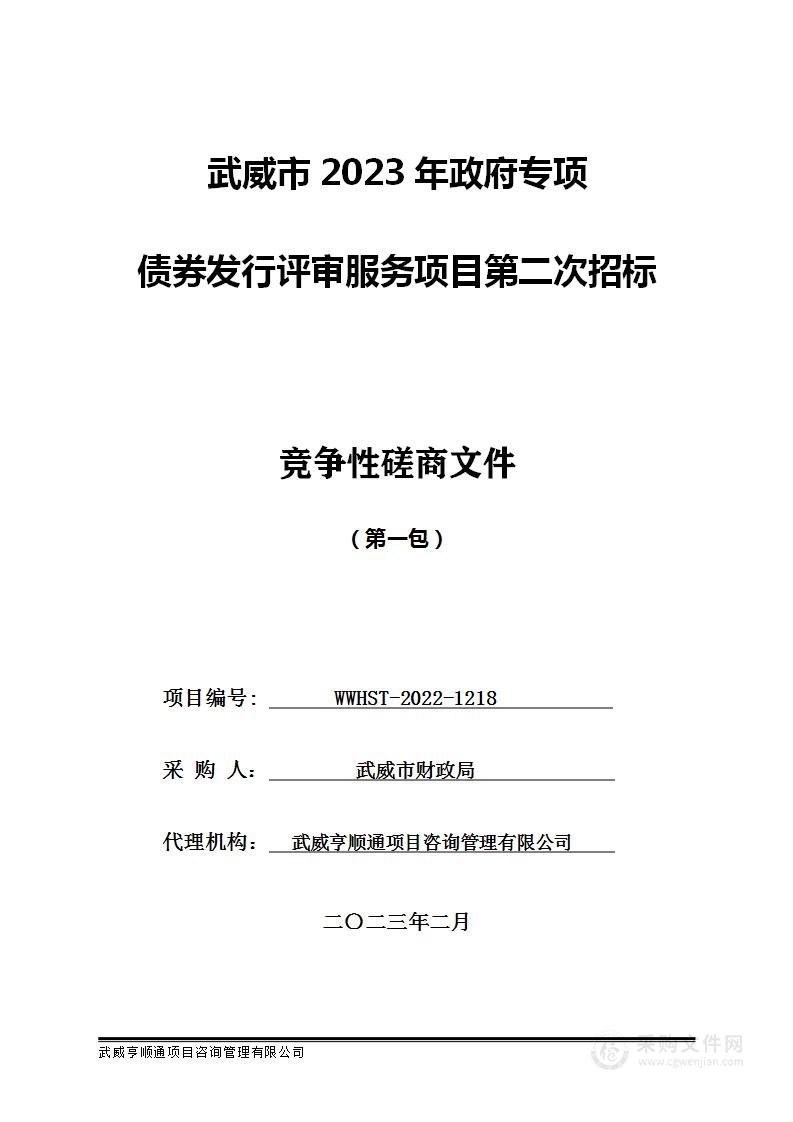 武威市 2023 年政府专项

债券发行评审服务项目第二次招标

竞争性磋商文件

（第一包）

项目编号： WWHST-2022-1218

采 购 人： 武威市财政局

代理机构： 武威亨顺通项目咨询管理有限公司

二〇二三年二月

武威亨顺通项目咨询管理有限公司

采购文件网
www.cgwenjian.com